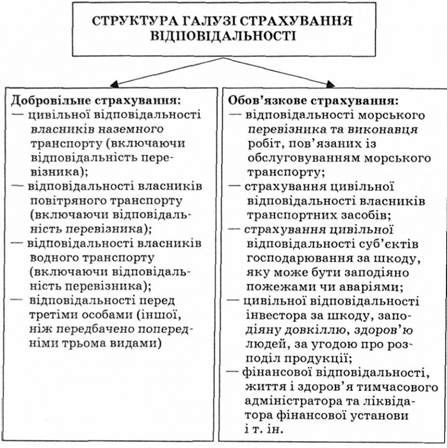 СТРУКТУРА ГАЛУЗІ СТРАХУВАННЯ ВІДПОВІДАЛЬНОСТІ

Добровільне страхування:
— цивільної відповідальності власників наземного транспорту (включаючи відповідальність перевізника);
— відповідальності власників повітряного транспорту (включаючи відповідальність перевізника);
— відповідальності власників водного транспорту (включаючи відповідальність перевізника);
— відповідальності перед третіми особами (іншої, ніж передбачено попередніми трьома видами)

Обов'язкове страхування:
— відповідальності морського перевізника та виконавця робіт, пов'язаних із обслуговуванням морського транспорту;
— страхування цивільної відповідальності власників транспортних засобів;
— страхування цивільної відповідальності суб'єктів господарювання за шкоду, яку може бути заподіяно пожежами чи аваріями;
— цивільної відповідальності інвестора за шкоду, заподіяну довкіллю, здоров'ю людей, за угодою про розподіл продукції;
— фінансової відповідальності, життя і здоров'я тимчасового адміністратора та ліквідатора фінансової установи і т. ін.